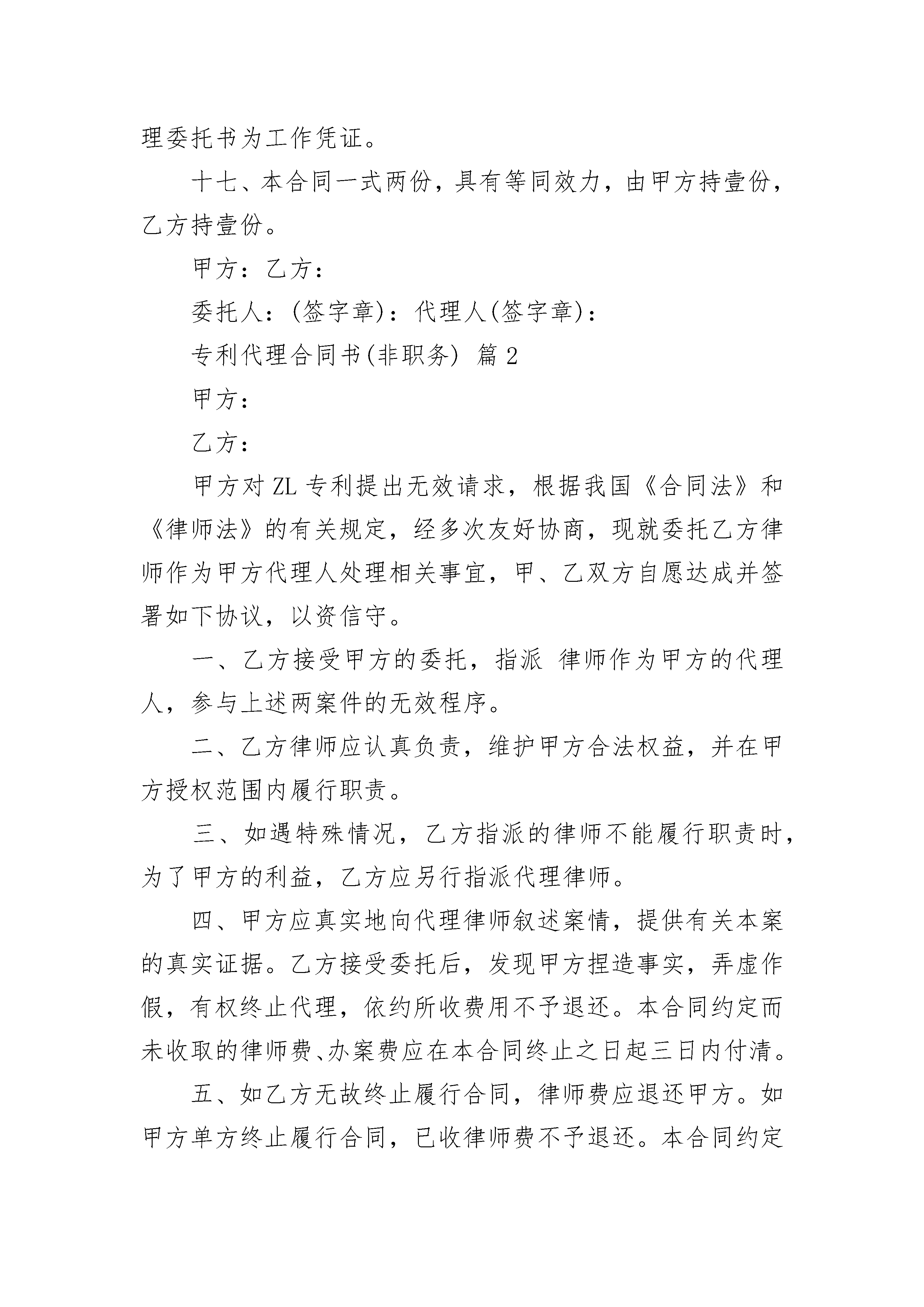 理委托书为工作凭证。

十七、本合同一式两份，具有等同效力，由甲方持壹份，乙方持壹份。

甲方：乙方：

委托人：(签字章)：代理人(签字章)：

专利代理合同书(非职务) 篇2

甲方：

乙方：

甲方对ZL专利提出无效请求，根据我国《合同法》和《律师法》的有关规定，经多次友好协商，现就委托乙方律师作为甲方代理人处理相关事宜，甲、乙双方自愿达成并签署如下协议，以资信守。

一、乙方接受甲方的委托，指派 律师作为甲方的代理人，参与上述两案件的无效程序。

二、乙方律师应认真负责，维护甲方合法权益，并在甲方授权范围内履行职责。

三、如遇特殊情况，乙方指派的律师不能履行职责时，为了甲方的利益，乙方应另行指派代理律师。

四、甲方应真实地向代理律师叙述案情，提供有关本案的真实证据。乙方接受委托后，发现甲方捏造事实，弄虚作假，有权终止代理，依约所收费用不予退还。本合同约定而未收取的律师费、办案费应在本合同终止之日起三日内付清。

五、如乙方无故终止履行合同，律师费应退还甲方。如甲方单方终止履行合同，已收律师费不予退还。本合同约定